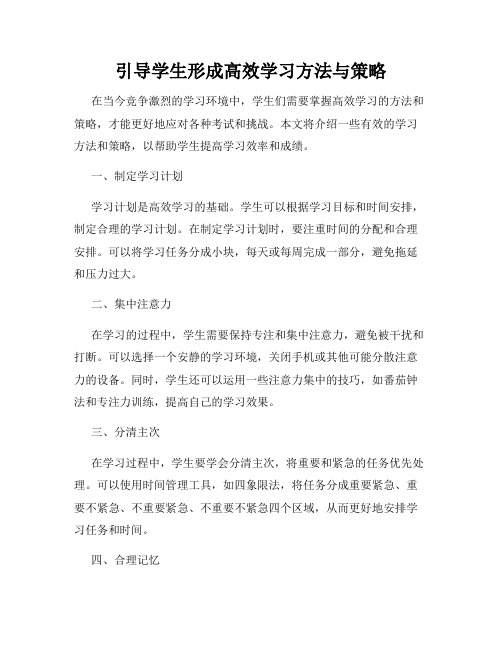 引导学生形成高效学习方法与策略

在当今竞争激烈的学习环境中，学生们需要掌握高效学习的方法和策略，才能更好地应对各种考试和挑战。本文将介绍一些有效的学习方法和策略，以帮助学生提高学习效率和成绩。

一、制定学习计划

学习计划是高效学习的基础。学生可以根据学习目标和时间安排，制定合理的学习计划。在制定学习计划时，要注重时间的分配和合理安排。可以将学习任务分成小块，每天或每周完成一部分，避免拖延和压力过大。

二、集中注意力

在学习的过程中，学生需要保持专注和集中注意力，避免被干扰和打断。可以选择一个安静的学习环境，关闭手机或其他可能分散注意力的设备。同时，学生还可以运用一些注意力集中的技巧，如番茄钟法和专注力训练，提高自己的学习效果。

三、分清主次

在学习过程中，学生要学会分清主次，将重要和紧急的任务优先处理。可以使用时间管理工具，如四象限法，将任务分成重要紧急、重要不紧急、不重要紧急、不重要不紧急四个区域，从而更好地安排学习任务和时间。

四、合理记忆